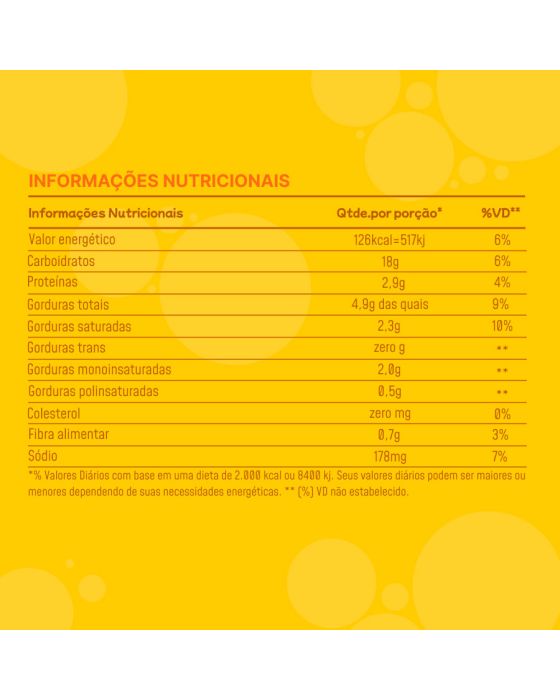 INFORMAÇÕES NUTRICIONAIS

| Informações Nutricionais | Qtde.por porção* | %VD** |
|---|---|---|
| Valor energético | 126kcal=517kj | 6% |
| Carboidratos | 18g | 6% |
| Proteínas | 2,9g | 4% |
| Gorduras totais | 4,9g das quais | 9% |
| Gorduras saturadas | 2,3g | 10% |
| Gorduras trans | zero g | ** |
| Gorduras monoinsaturadas | 2,0g | ** |
| Gorduras polinsaturadas | 0,5g | ** |
| Colesterol | zero mg | 0% |
| Fibra alimentar | 0,7g | 3% |
| Sódio | 178mg | 7% |

*% Valores Diários com base em uma dieta de 2.000 kcal ou 8400 kj. Seus valores diários podem ser maiores ou menores dependendo de suas necessidades energéticas. ** (%) VD não estabelecido.